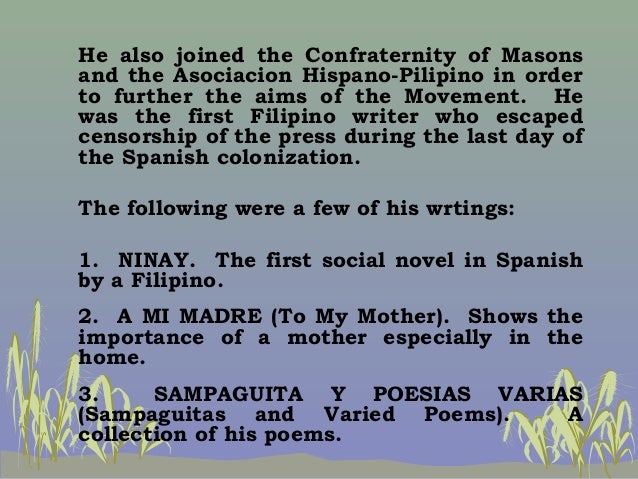 He also joined the Confraternity of Masons and the Asociacion Hispano-Pilipino in order to further the aims of the Movement. He was the first Filipino writer who escaped censorship of the press during the last day of the Spanish colonization.

The following were a few of his wrtings:

1. NINAY. The first social novel in Spanish by a Filipino.

2. A MI MADRE (To My Mother). Shows the importance of a mother especially in the home.

3. SAMPAGUITA Y POESIAS VARIAS (Sampaguitas and Varied Poems). A collection of his poems.